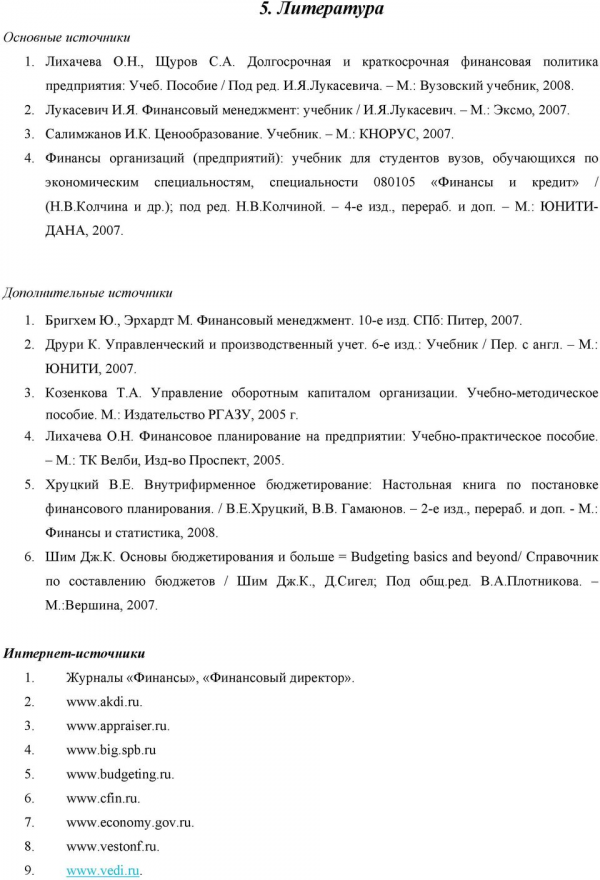 5. Литература

Основные источники

1. Лихачева О.Н., Щуров С.А. Долгосрочная и краткосрочная финансовая политика предприятия: Учеб. Пособие / Под ред. И.Я.Лукасевича. – М.: Вузовский учебник, 2008.
2. Лукасевич И.Я. Финансовый менеджмент: учебник / И.Я.Лукасевич. – М.: Эксмо, 2007.
3. Салимжанов И.К. Ценообразование. Учебник. – М.: КНОРУС, 2007.
4. Финансы организаций (предприятий): учебник для студентов вузов, обучающихся по экономическим специальностям, специальности 080105 «Финансы и кредит» / (Н.В.Колчина и др.); под ред. Н.В.Колчиной. – 4-е изд., перераб. и доп. – М.: ЮНИТИ-ДАНА, 2007.

Дополнительные источники

1. Бригхем Ю., Эрхардт М. Финансовый менеджмент. 10-е изд. СПб: Питер, 2007.
2. Друри К. Управленческий и производственный учет. 6-е изд.: Учебник / Пер. с англ. – М.: ЮНИТИ, 2007.
3. Козенкова Т.А. Управление оборотным капиталом организации. Учебно-методическое пособие. М.: Издательство РГАЗУ, 2005 г.
4. Лихачева О.Н. Финансовое планирование на предприятии: Учебно-практическое пособие. – М.: ТК Велби, Изд-во Проспект, 2005.
5. Хруцкий В.Е. Внутрифирменное бюджетирование: Настольная книга по постановке финансового планирования. / В.Е.Хруцкий, В.В. Гамаюнов. – 2-е изд., перераб. и доп. - М.: Финансы и статистика, 2008.
6. Шим Дж.К. Основы бюджетирования и больше = Budgeting basics and beyond/ Справочник по составлению бюджетов / Шим Дж.К., Д.Сигел; Под общ.ред. В.А.Плотникова. – М.:Вершина, 2007.

Интернет-источники

1. Журналы «Финансы», «Финансовый директор».
2. www.akdi.ru.
3. www.appraiser.ru.
4. www.big.spb.ru
5. www.budgeting.ru.
6. www.cfin.ru.
7. www.economy.gov.ru.
8. www.vestonf.ru.
9. www.vedi.ru.